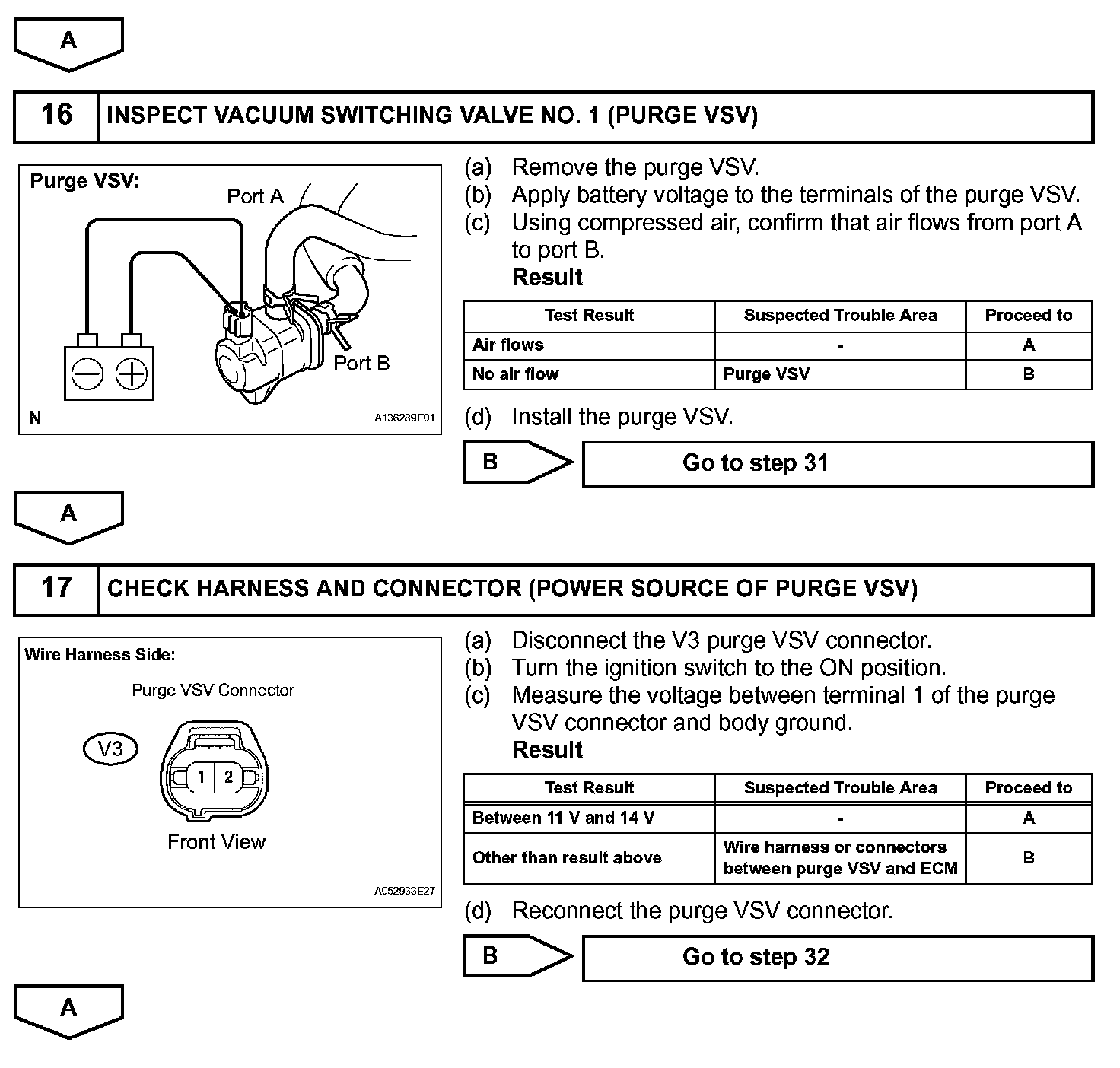 A

16 INSPECT VACUUM SWITCHING VALVE NO. 1 (PURGE VSV)

Purge VSV:

Port A

Port B

N

A136289E01

(a) Remove the purge VSV.
(b) Apply battery voltage to the terminals of the purge VSV.
(c) Using compressed air, confirm that air flows from port A to port B.
Result

| Test Result | Suspected Trouble Area | Proceed to |
|---|---|---|
| Air flows | - | A |
| No air flow | Purge VSV | B |

(d) Install the purge VSV.

B Go to step 31

A

17 CHECK HARNESS AND CONNECTOR (POWER SOURCE OF PURGE VSV)

Wire Harness Side:

Purge VSV Connector

V3

1 2

Front View

A052933E27

(a) Disconnect the V3 purge VSV connector.
(b) Turn the ignition switch to the ON position.
(c) Measure the voltage between terminal 1 of the purge VSV connector and body ground.
Result

| Test Result | Suspected Trouble Area | Proceed to |
|---|---|---|
| Between 11 V and 14 V | - | A |
| Other than result above | Wire harness or connectors between purge VSV and ECM | B |

(d) Reconnect the purge VSV connector.

B Go to step 32

A